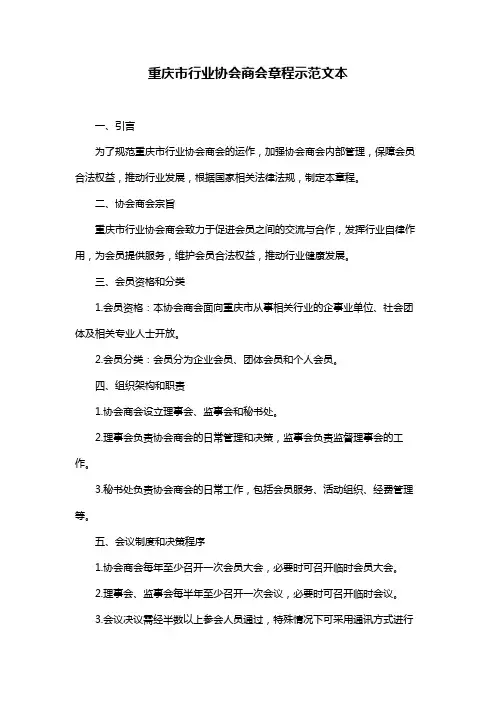 重庆市行业协会商会章程示范文本

一、引言

为了规范重庆市行业协会商会的运作，加强协会商会内部管理，保障会员合法权益，推动行业发展，根据国家相关法律法规，制定本章程。

二、协会商会宗旨

重庆市行业协会商会致力于促进会员之间的交流与合作，发挥行业自律作用，为会员提供服务，维护会员合法权益，推动行业健康发展。

三、会员资格和分类

1.会员资格：本协会商会面向重庆市从事相关行业的企事业单位、社会团体及相关专业人士开放。

2.会员分类：会员分为企业会员、团体会员和个人会员。

四、组织架构和职责

1.协会商会设立理事会、监事会和秘书处。

2.理事会负责协会商会的日常管理和决策，监事会负责监督理事会的工作。

3.秘书处负责协会商会的日常工作，包括会员服务、活动组织、经费管理等。

五、会议制度和决策程序

1.协会商会每年至少召开一次会员大会，必要时可召开临时会员大会。

2.理事会、监事会每半年至少召开一次会议，必要时可召开临时会议。

3.会议决议需经半数以上参会人员通过，特殊情况下可采用通讯方式进行